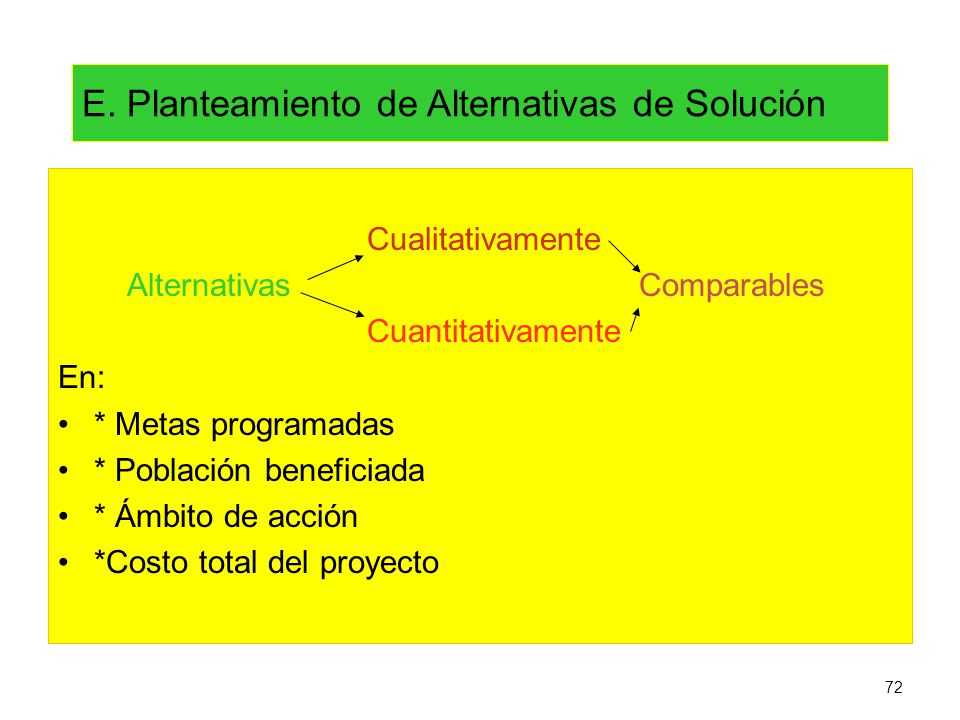 E. Planteamiento de Alternativas de Solución

Cualitativamente
Alternativas
Comparables
Cuantitativamente

En:
• * Metas programadas
• * Población beneficiada
• * Ámbito de acción
• *Costo total del proyecto

72